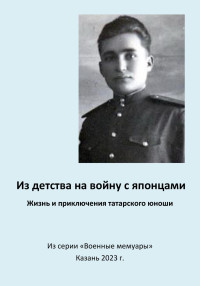 Из детства на войну с японцами

Жизнь и приключения татарского юноши

Из серии «Военные мемуары»
Казань 2023 г.